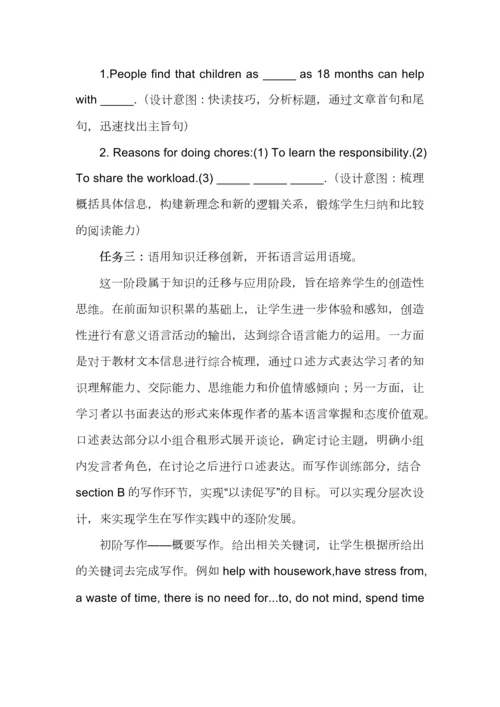 1.People find that children as _____ as 18 months can help with _____.（设计意图：快读技巧，分析标题，通过文章首句和尾句，迅速找出主旨句）

2. Reasons for doing chores:(1) To learn the responsibility.(2) To share the workload.(3) _____ _____ _____.（设计意图：梳理概括具体信息，构建新理念和新的逻辑关系，锻炼学生归纳和比较的阅读能力）

任务三：语用知识迁移创新，开拓语言运用语境。

这一阶段属于知识的迁移与应用阶段，旨在培养学生的创造性思维。在前面知识积累的基础上，让学生进一步体验和感知，创造性进行有意义语言活动的输出，达到综合语言能力的运用。一方面是对于教材文本信息进行综合梳理，通过口述方式表达学习者的知识理解能力、交际能力、思维能力和价值情感倾向；另一方面，让学习者以书面表达的形式来体现作者的基本语言掌握和态度价值观。口述表达部分以小组合租形式展开谈论，确定讨论主题，明确小组内发言者角色，在讨论之后进行口述表达。而写作训练部分，结合 section B 的写作环节，实现“以读促写”的目标。可以实现分层次设计，来实现学生在写作实践中的逐阶发展。

初阶写作——概要写作。给出相关关键词，让学生根据所给出的关键词去完成写作。例如 help with housework,have stress from, a waste of time, there is no need for...to, do not mind, spend time